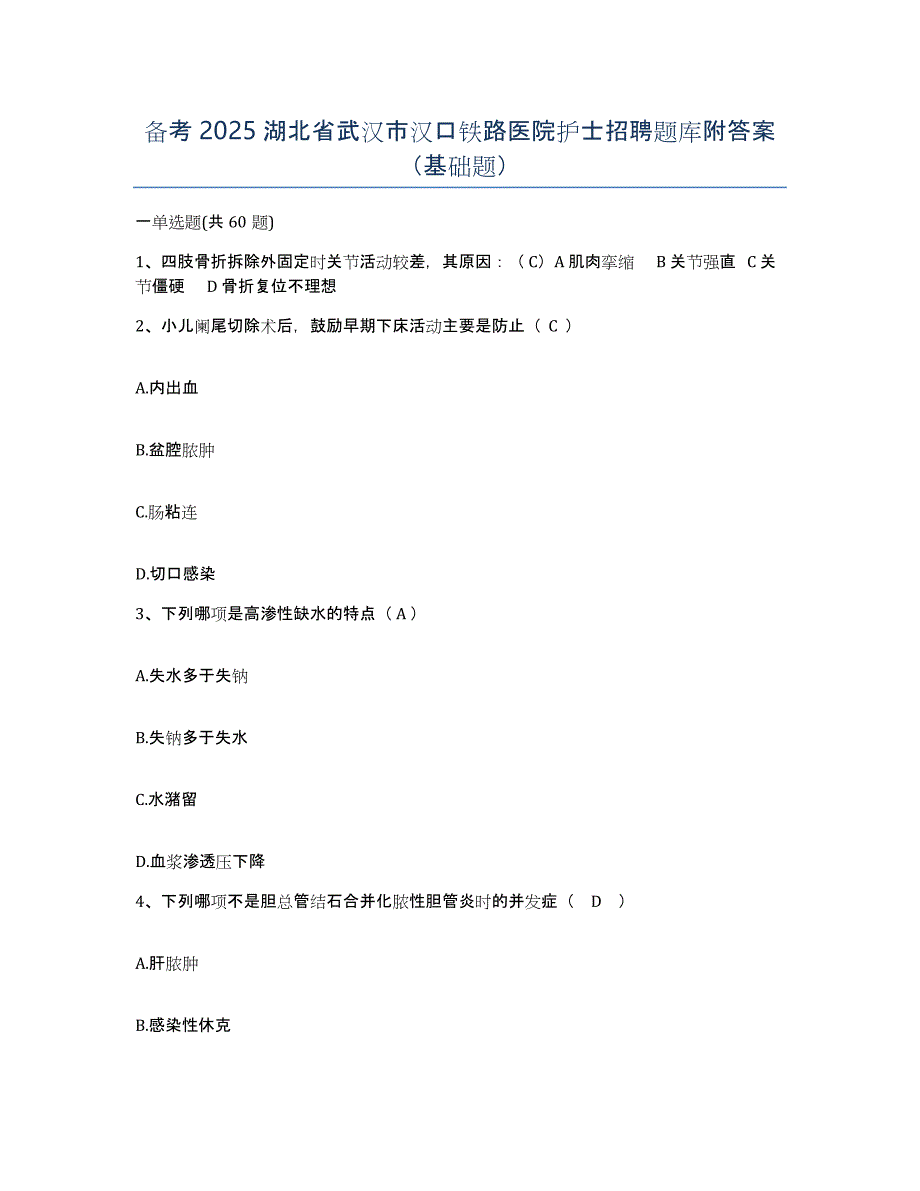 备考 2025 湖北省武汉市汉口铁路医院护士招聘题库附答案（基础题）

一单选题(共 60 题)

1、四肢骨折拆除外固定时关节活动较差，其原因：（C）A 肌肉挛缩　B 关节强直　C 关节僵硬　D 骨折复位不理想

2、小儿阑尾切除术后，鼓励早期下床活动主要是防止（ C ）

A.内出血

B.盆腔脓肿

C.肠粘连

D.切口感染

3、下列哪项是高渗性缺水的特点（ A ）

A.失水多于失钠

B.失钠多于失水

C.水潴留

D.血浆渗透压下降

4、下列哪项不是胆总管结石合并化脓性胆管炎时的并发症（　D　）

A.肝脓肿

B.感染性休克